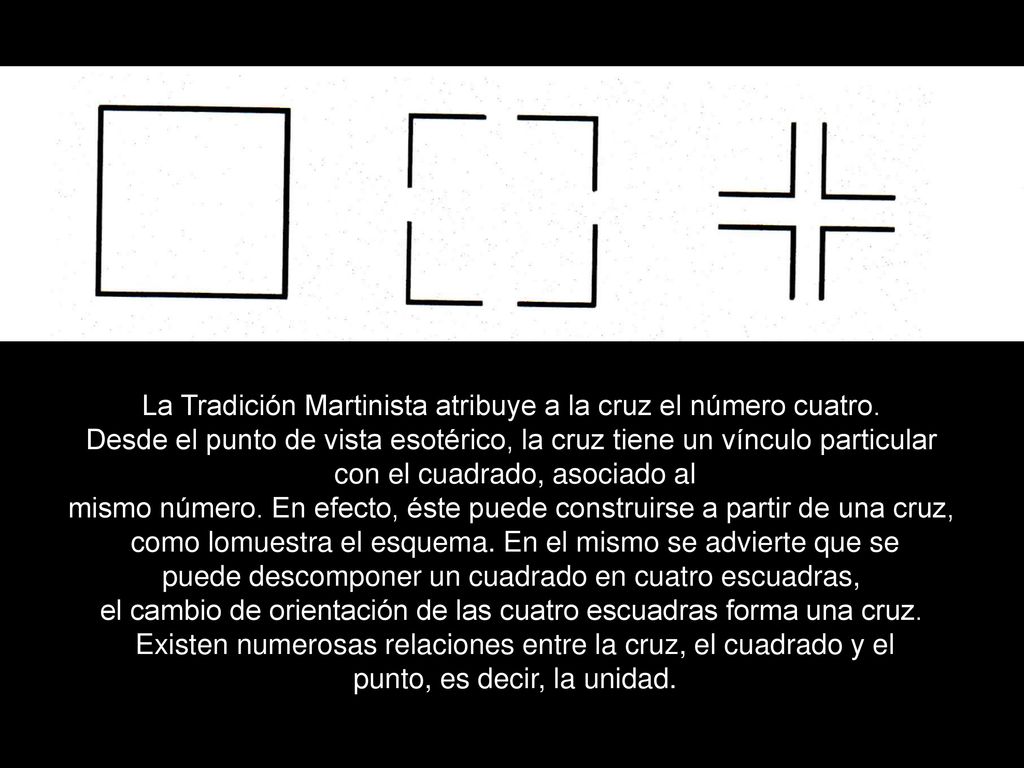 La Tradición Martinista atribuye a la cruz el número cuatro. Desde el punto de vista esotérico, la cruz tiene un vínculo particular con el cuadrado, asociado al mismo número. En efecto, éste puede construirse a partir de una cruz, como lomuestra el esquema. En el mismo se advierte que se puede descomponer un cuadrado en cuatro escuadras, el cambio de orientación de las cuatro escuadras forma una cruz. Existen numerosas relaciones entre la cruz, el cuadrado y el punto, es decir, la unidad.